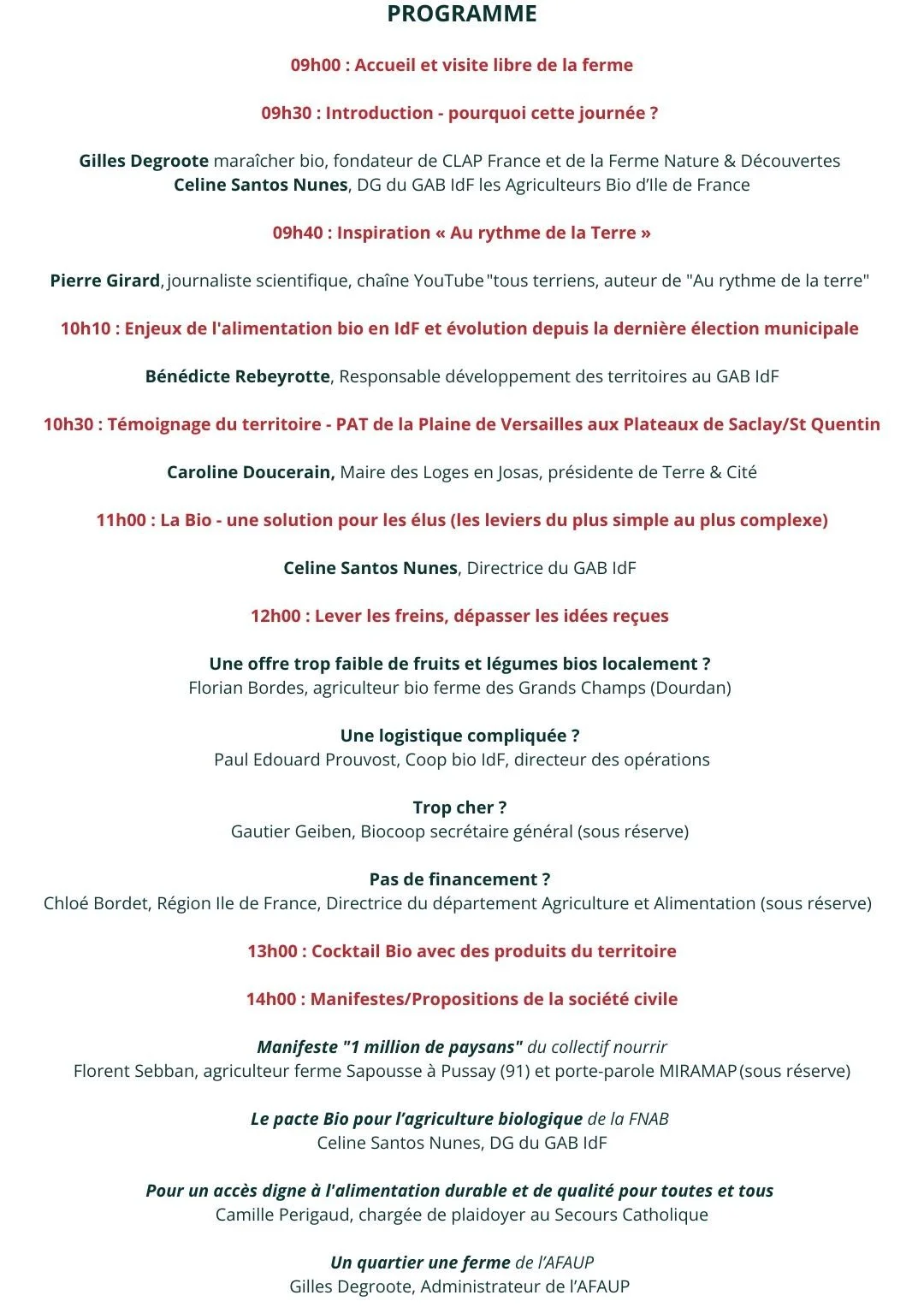 PROGRAMME

09h00 : Accueil et visite libre de la ferme

09h30 : Introduction - pourquoi cette journée ?

Gilles Degroote maraîcher bio, fondateur de CLAP France et de la Ferme Nature & Découvertes
Celine Santos Nunes, DG du GAB IdF les Agriculteurs Bio d'Ile de France

09h40 : Inspiration « Au rythme de la Terre »

Pierre Girard, journaliste scientifique, chaîne YouTube "tous terriens, auteur de "Au rythme de la terre"

10h10 : Enjeux de l'alimentation bio en IdF et évolution depuis la dernière élection municipale

Bénédicte Rebeyrotte, Responsable développement des territoires au GAB IdF

10h30 : Témoignage du territoire - PAT de la Plaine de Versailles aux Plateaux de Saclay/St Quentin

Caroline Doucerain, Maire des Loges en Josas, présidente de Terre & Cité

11h00 : La Bio - une solution pour les élus (les leviers du plus simple au plus complexe)

Celine Santos Nunes, Directrice du GAB IdF

12h00 : Lever les freins, dépasser les idées reçues

Une offre trop faible de fruits et légumes bios localement ?
Florian Bordes, agriculteur bio ferme des Grands Champs (Dourdan)

Une logistique compliquée ?
Paul Edouard Prouvost, Coop bio IdF, directeur des opérations

Trop cher ?
Gautier Geiben, Biocoop secrétaire général (sous réserve)

Pas de financement ?
Chloé Bordet, Région Ile de France, Directrice du département Agriculture et Alimentation (sous réserve)

13h00 : Cocktail Bio avec des produits du territoire

14h00 : Manifestes/Propositions de la société civile

Manifeste "1 million de paysans" du collectif nourrir
Florent Sebban, agriculteur ferme Sapousse à Pussay (91) et porte-parole MIRAMAP (sous réserve)

Le pacte Bio pour l'agriculture biologique de la FNAB
Celine Santos Nunes, DG du GAB IdF

Pour un accès digne à l'alimentation durable et de qualité pour toutes et tous
Camille Perigaud, chargée de plaidoyer au Secours Catholique

Un quartier une ferme de l'AFAUP
Gilles Degroote, Administrateur de l'AFAUP